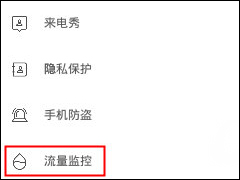 来电秀

隐私保护

手机防盗

流量监控